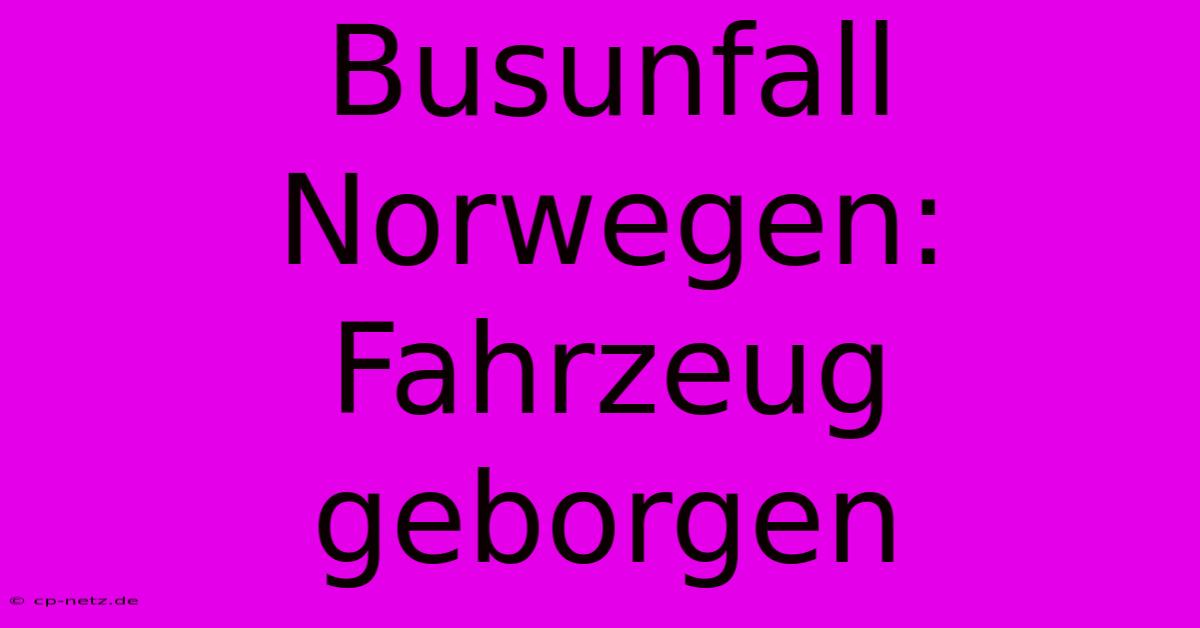 Busunfall Norwegen: Fahrzeug geborgen

© cp-netz.de